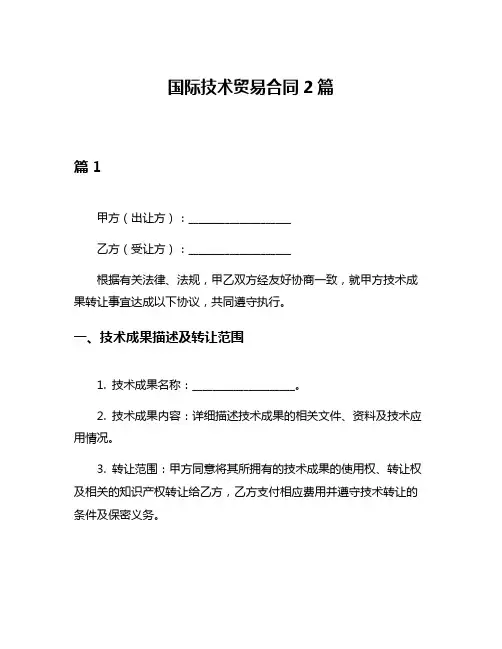 国际技术贸易合同 2 篇

篇 1

甲方（出让方）：____________________

乙方（受让方）：____________________

根据有关法律、法规，甲乙双方经友好协商一致，就甲方技术成果转让事宜达成以下协议，共同遵守执行。

一、技术成果描述及转让范围

1. 技术成果名称：____________________。

2. 技术成果内容：详细描述技术成果的相关文件、资料及技术应用情况。

3. 转让范围：甲方同意将其所拥有的技术成果的使用权、转让权及相关的知识产权转让给乙方，乙方支付相应费用并遵守技术转让的条件及保密义务。